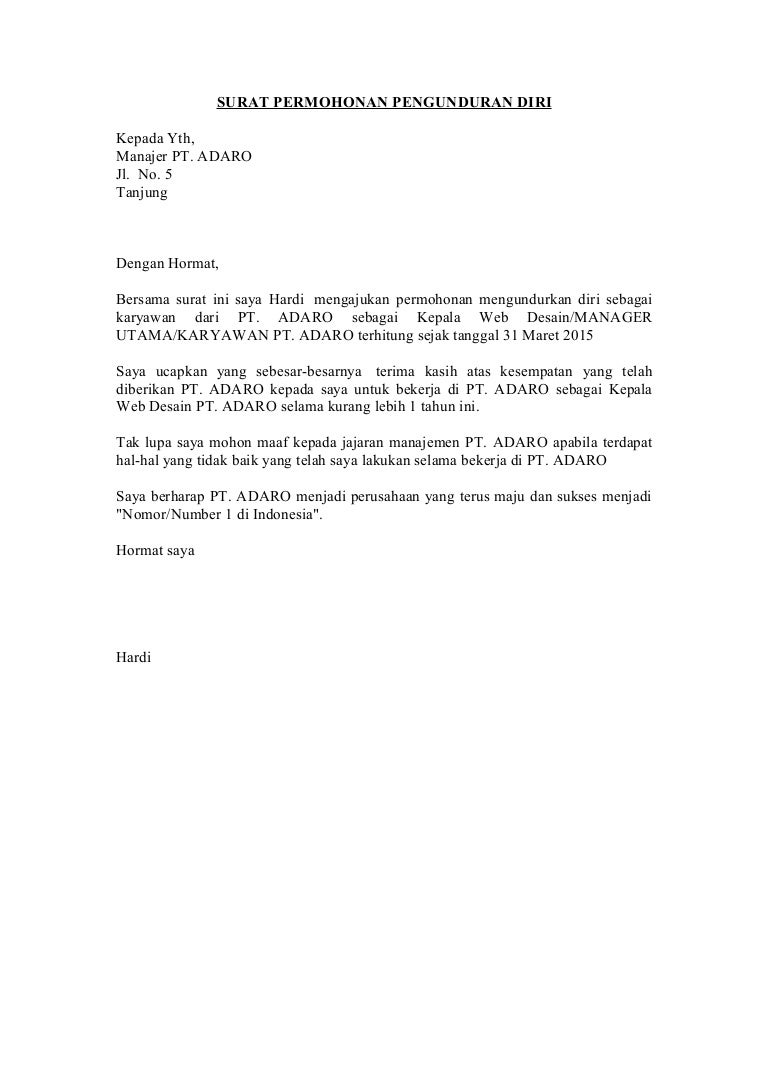 SURAT PERMOHONAN PENGUNDURAN DIRI

Kepada Yth,
Manajer PT. ADARO
Jl. No. 5
Tanjung

Dengan Hormat,

Bersama surat ini saya Hardi mengajukan permohonan mengundurkan diri sebagai karyawan dari PT. ADARO sebagai Kepala Web Desain/MANAGER UTAMA/KARYAWAN PT. ADARO terhitung sejak tanggal 31 Maret 2015

Saya ucapkan yang sebesar-besarnya terima kasih atas kesempatan yang telah diberikan PT. ADARO kepada saya untuk bekerja di PT. ADARO sebagai Kepala Web Desain PT. ADARO selama kurang lebih 1 tahun ini.

Tak lupa saya mohon maaf kepada jajaran manajemen PT. ADARO apabila terdapat hal-hal yang tidak baik yang telah saya lakukan selama bekerja di PT. ADARO

Saya berharap PT. ADARO menjadi perusahaan yang terus maju dan sukses menjadi "Nomor/Number 1 di Indonesia".

Hormat saya

Hardi